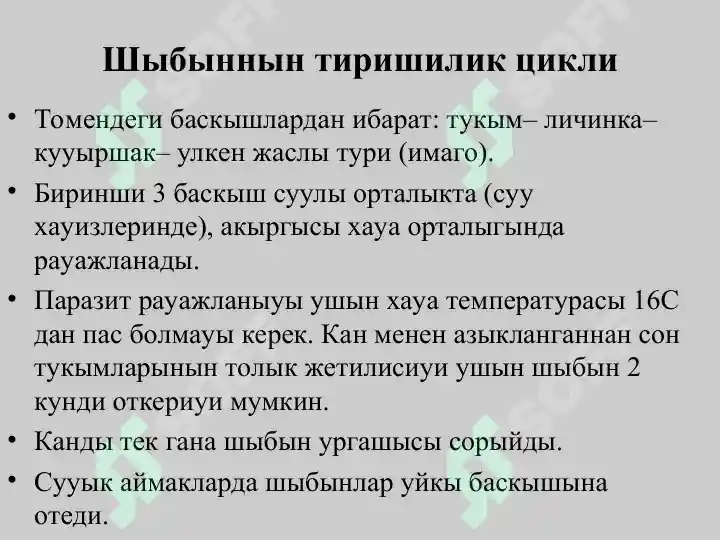 Шыбыннын тиришилик цикли

• Томендеги баскышлардан ибарат: тукым– личинка– кууыршак– улкен жаслы тури (имаго).

• Биринши 3 баскыш суулы орталыкта (суу хауизлеринде), акыргысы хауа орталыгында рауажланады.

• Паразит рауажланыуы ушын хауа температурасы 16С дан пас болмауы керек. Кан менен азыкланганнан сон тукымларынын толык жетилисиуи ушын шыбын 2 кунди откериуи мумкин.

• Канды тек гана шыбын ургашысы сорыйды.

• Сууык аймакларда шыбынлар уйкы баскышына отеди.